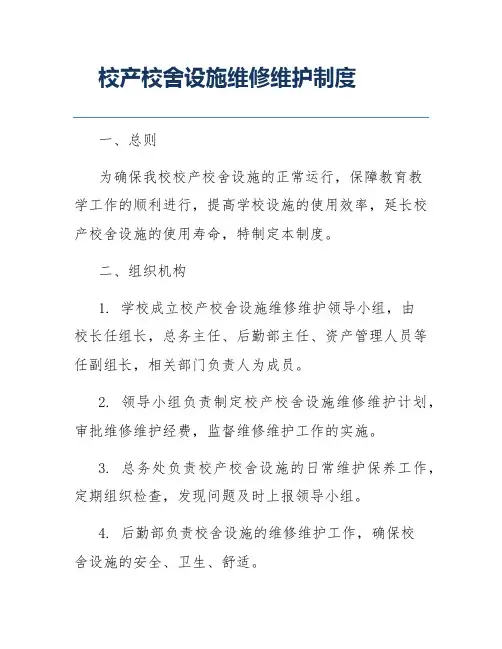 校产校舍设施维修维护制度

一、总则

为确保我校校产校舍设施的正常运行，保障教育教学工作的顺利进行，提高学校设施的使用效率，延长校产校舍设施的使用寿命，特制定本制度。

二、组织机构

1. 学校成立校产校舍设施维修维护领导小组，由校长任组长，总务主任、后勤部主任、资产管理人员等任副组长，相关部门负责人为成员。

2. 领导小组负责制定校产校舍设施维修维护计划，审批维修维护经费，监督维修维护工作的实施。

3. 总务处负责校产校舍设施的日常维护保养工作，定期组织检查，发现问题及时上报领导小组。

4. 后勤部负责校舍设施的维修维护工作，确保校舍设施的安全、卫生、舒适。